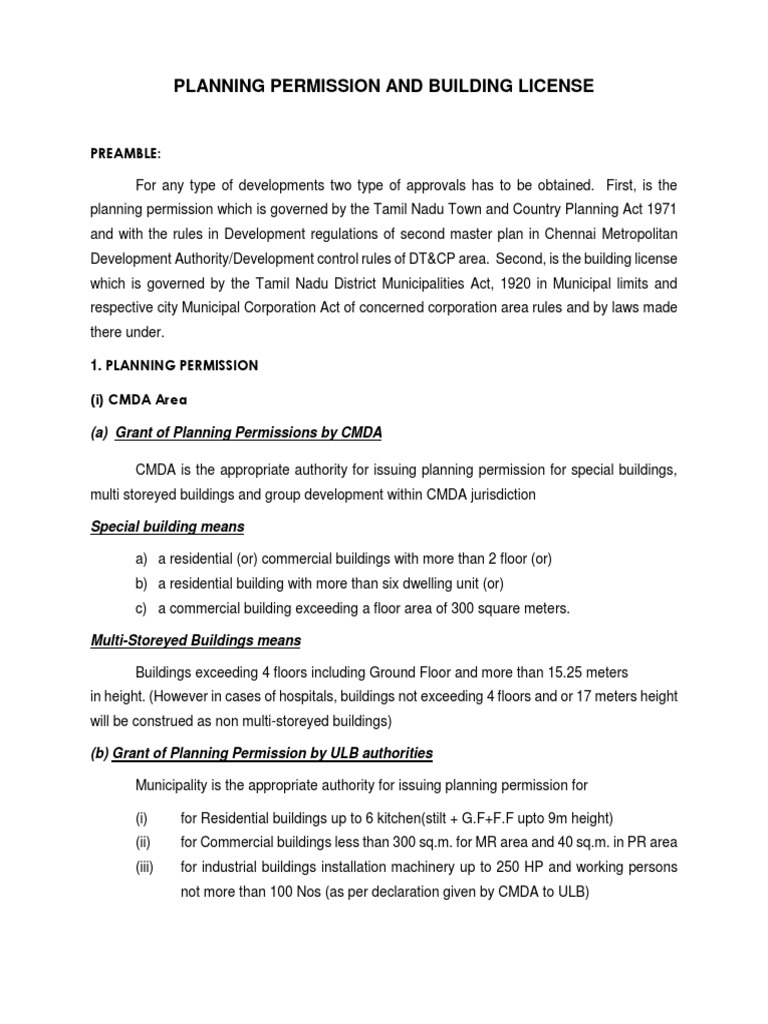 PLANNING PERMISSION AND BUILDING LICENSE

PREAMBLE:

For any type of developments two type of approvals has to be obtained. First, is the planning permission which is governed by the Tamil Nadu Town and Country Planning Act 1971 and with the rules in Development regulations of second master plan in Chennai Metropolitan Development Authority/Development control rules of DT&CP area. Second, is the building license which is governed by the Tamil Nadu District Municipalities Act, 1920 in Municipal limits and respective city Municipal Corporation Act of concerned corporation area rules and by laws made there under.

1. PLANNING PERMISSION

(i) CMDA Area

(a) Grant of Planning Permissions by CMDA

CMDA is the appropriate authority for issuing planning permission for special buildings, multi storeyed buildings and group development within CMDA jurisdiction

Special building means

a) a residential (or) commercial buildings with more than 2 floor (or)
b) a residential building with more than six dwelling unit (or)
c) a commercial building exceeding a floor area of 300 square meters.

Multi-Storeyed Buildings means

Buildings exceeding 4 floors including Ground Floor and more than 15.25 meters in height. (However in cases of hospitals, buildings not exceeding 4 floors and or 17 meters height will be construed as non multi-storeyed buildings)

(b) Grant of Planning Permission by ULB authorities

Municipality is the appropriate authority for issuing planning permission for

(i) for Residential buildings up to 6 kitchen(stilt + G.F+F.F upto 9m height)
(ii) for Commercial buildings less than 300 sq.m. for MR area and 40 sq.m. in PR area
(iii) for industrial buildings installation machinery up to 250 HP and working persons not more than 100 Nos (as per declaration given by CMDA to ULB)